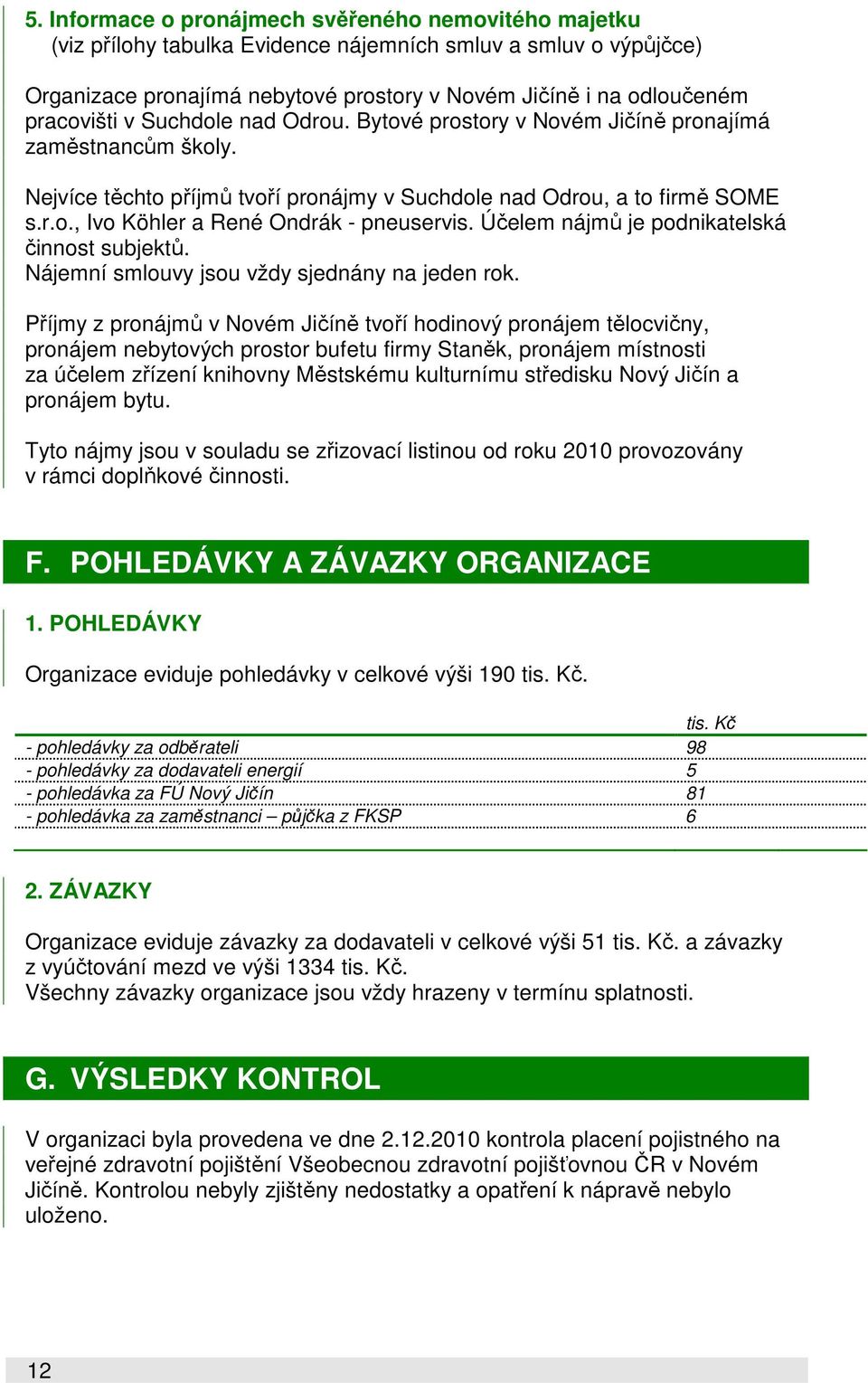 5. Informace o pronájmech svěřeného nemovitého majetku
(viz přílohy tabulka Evidence nájemních smluv a smluv o výpůjčce)

Organizace pronajímá nebytové prostory v Novém Jičíně i na odloučeném pracovišti v Suchdole nad Odrou. Bytové prostory v Novém Jičíně pronajímá zaměstnancům školy.

Nejvíce těchto příjmů tvoří pronájmy v Suchdole nad Odrou, a to firmě SOME s.r.o., Ivo Köhler a René Ondrák - pneuservis. Účelem nájmů je podnikatelská činnost subjektů.
Nájemní smlouvy jsou vždy sjednány na jeden rok.

Příjmy z pronájmů v Novém Jičíně tvoří hodinový pronájem tělocvičny, pronájem nebytových prostor bufetu firmy Staněk, pronájem místnosti za účelem zřízení knihovny Městskému kulturnímu středisku Nový Jičín a pronájem bytu.

Tyto nájmy jsou v souladu se zřizovací listinou od roku 2010 provozovány v rámci doplňkové činnosti.

F. POHLEDÁVKY A ZÁVAZKY ORGANIZACE

1. POHLEDÁVKY

Organizace eviduje pohledávky v celkové výši 190 tis. Kč.

| | tis. Kč |
|---|---|
| - pohledávky za odběrateli | 98 |
| - pohledávky za dodavateli energií | 5 |
| - pohledávka za FÚ Nový Jičín | 81 |
| - pohledávka za zaměstnanci – půjčka z FKSP | 6 |

2. ZÁVAZKY

Organizace eviduje závazky za dodavateli v celkové výši 51 tis. Kč. a závazky z vyúčtování mezd ve výši 1334 tis. Kč.
Všechny závazky organizace jsou vždy hrazeny v termínu splatnosti.

G. VÝSLEDKY KONTROL

V organizaci byla provedena ve dne 2.12.2010 kontrola placení pojistného na veřejné zdravotní pojištění Všeobecnou zdravotní pojišťovnou ČR v Novém Jičíně. Kontrolou nebyly zjištěny nedostatky a opatření k nápravě nebylo uloženo.

12